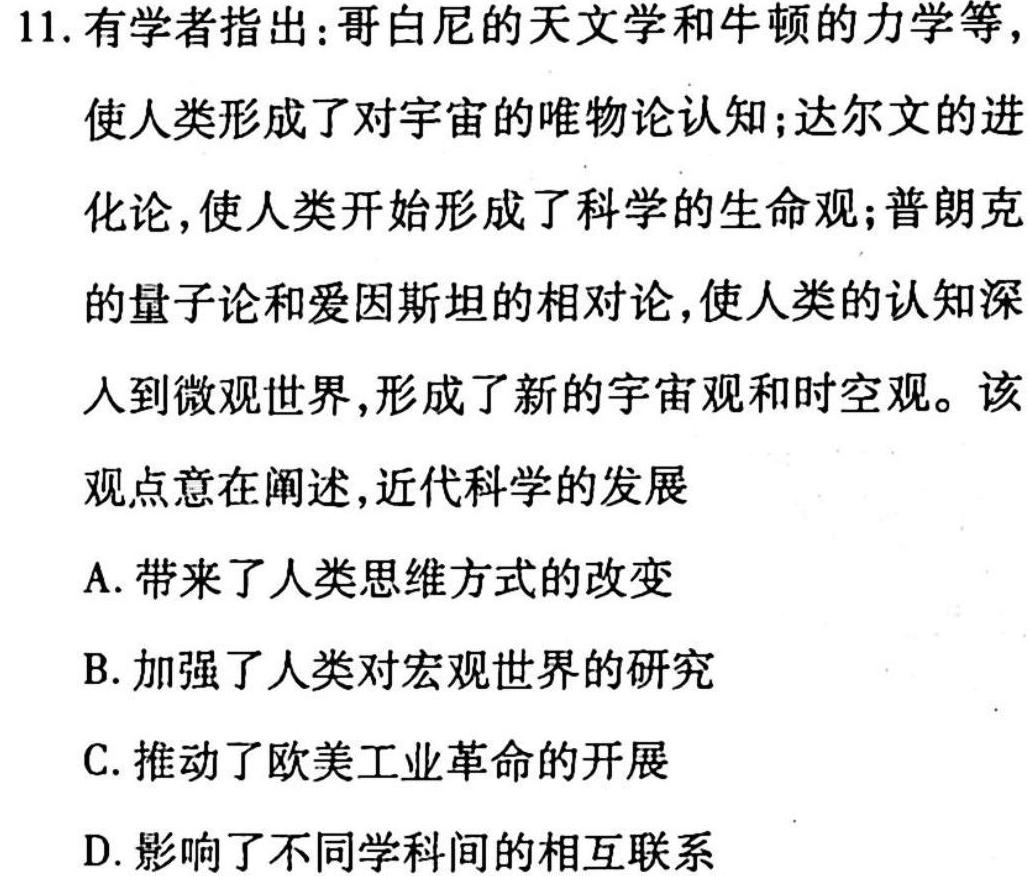 11. 有学者指出:哥白尼的天文学和牛顿的力学等,使人类形成了对宇宙的唯物论认知;达尔文的进化论,使人类开始形成了科学的生命观;普朗克的量子论和爱因斯坦的相对论,使人类的认知深入到微观世界,形成了新的宇宙观和时空观。该观点意在阐述,近代科学的发展

A. 带来了人类思维方式的改变

B. 加强了人类对宏观世界的研究

C. 推动了欧美工业革命的开展

D. 影响了不同学科间的相互联系